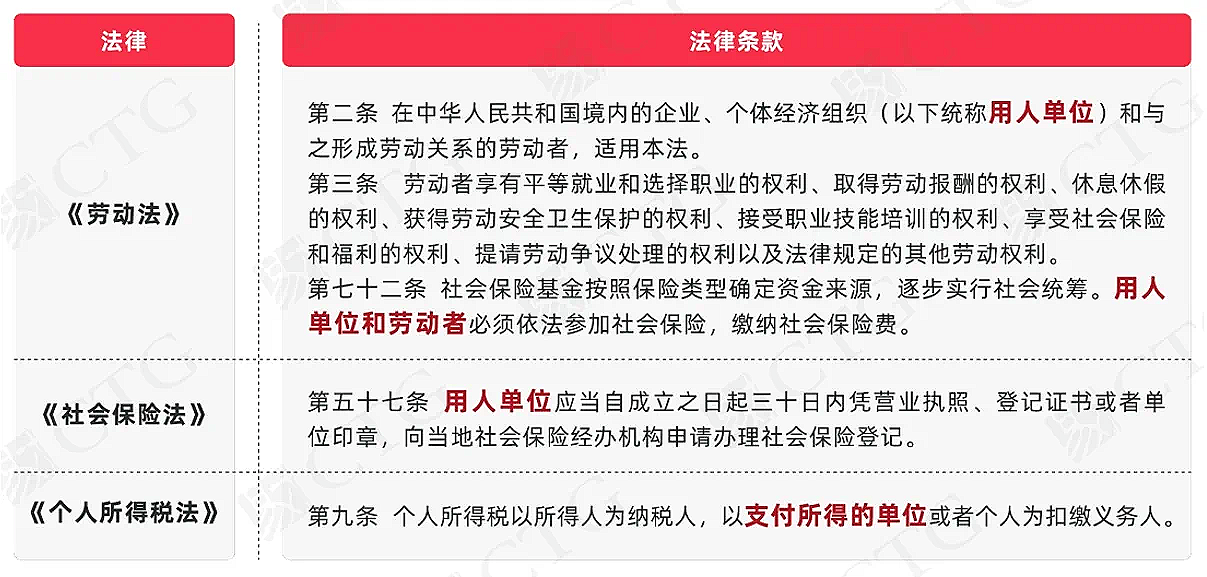 | 法律 | 法律条款 |
|---|---|
| 《劳动法》 | 第二条 在中华人民共和国境内的企业、个体经济组织（以下统称用人单位）和与之形成劳动关系的劳动者，适用本法。 第三条 劳动者享有平等就业和选择职业的权利、取得劳动报酬的权利、休息休假的权利、获得劳动安全卫生保护的权利、接受职业技能培训的权利、享受社会保险和福利的权利、提请劳动争议处理的权利以及法律规定的其他劳动权利。 第七十二条 社会保险基金按照保险类型确定资金来源，逐步实行社会统筹。用人单位和劳动者必须依法参加社会保险，缴纳社会保险费。 |
| 《社会保险法》 | 第五十七条 用人单位应当自成立之日起三十日内凭营业执照、登记证书或者单位印章，向当地社会保险经办机构申请办理社会保险登记。 |
| 《个人所得税法》 | 第九条 个人所得税以所得人为纳税人，以支付所得的单位或者个人为扣缴义务人。 |

CTG